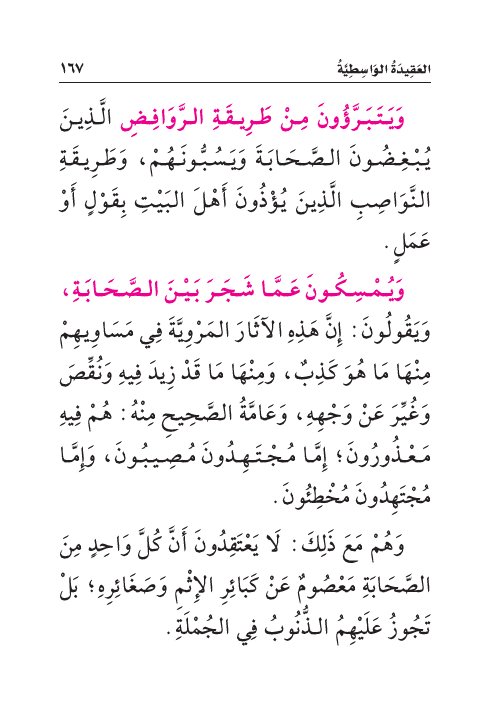 العَقِيدَةُ الوَاسِطِيَّةُ ١٦٧

وَيَتَبَرَّؤُونَ مِنْ طَرِيقَةِ الرَّوَافِضِ الَّذِينَ يُبْغِضُونَ الصَّحَابَةَ وَيَسُبُّونَهُمْ، وَطَرِيقَةِ النَّوَاصِبِ الَّذِينَ يُؤْذُونَ أَهْلَ البَيْتِ بِقَوْلٍ أَوْ عَمَلٍ.

وَيُمْسِكُونَ عَمَّا شَجَرَ بَيْنَ الصَّحَابَةِ، وَيَقُولُونَ: إِنَّ هَذِهِ الآثَارَ المَرْوِيَّةَ فِي مَسَاوِيهِمْ مِنْهَا مَا هُوَ كَذِبٌ، وَمِنْهَا مَا قَدْ زِيدَ فِيهِ وَنُقِّصَ وَغُيِّرَ عَنْ وَجْهِهِ، وَعَامَّةُ الصَّحِيحِ مِنْهُ: هُمْ فِيهِ مَعْذُورُونَ؛ إِمَّا مُجْتَهِدُونَ مُصِيبُونَ، وَإِمَّا مُجْتَهِدُونَ مُخْطِئُونَ.

وَهُمْ مَعَ ذَلِكَ: لَا يَعْتَقِدُونَ أَنَّ كُلَّ وَاحِدٍ مِنَ الصَّحَابَةِ مَعْصُومٌ عَنْ كَبَائِرِ الإِثْمِ وَصَغَائِرِهِ؛ بَلْ تَجُوزُ عَلَيْهِمُ الذُّنُوبُ فِي الجُمْلَةِ.